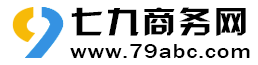 七九商务网
www.79abc.com